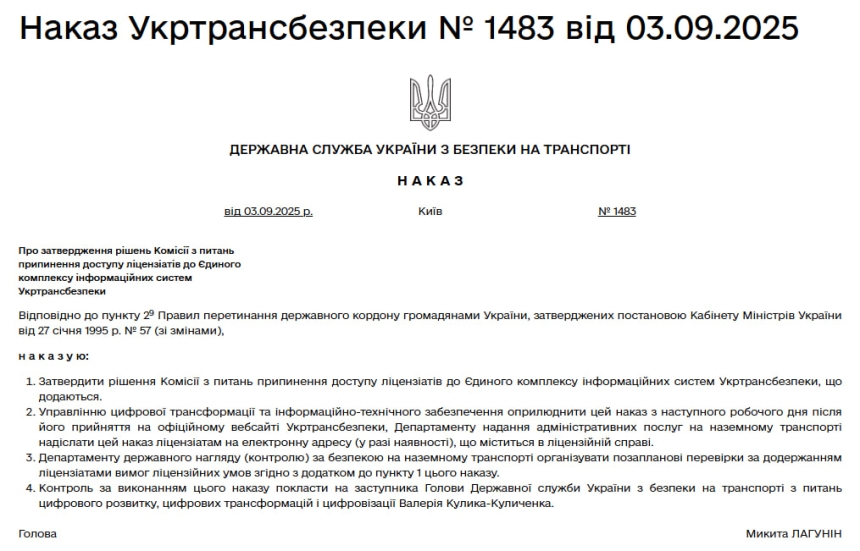 Наказ Укртрансбезпеки № 1483 від 03.09.2025

ДЕРЖАВНА СЛУЖБА УКРАЇНИ З БЕЗПЕКИ НА ТРАНСПОРТІ

НАКАЗ

від 03.09.2025 р. Київ № 1483

Про затвердження рішень Комісії з питань припинення доступу ліцензіатів до Єдиного комплексу інформаційних систем Укртрансбезпеки

Відповідно до пункту $2^9$ Правил перетинання державного кордону громадянами України, затверджених постановою Кабінету Міністрів України від 27 січня 1995 р. № 57 (зі змінами),

наказую:

1. Затвердити рішення Комісії з питань припинення доступу ліцензіатів до Єдиного комплексу інформаційних систем Укртрансбезпеки, що додаються.
2. Управлінню цифрової трансформації та інформаційно-технічного забезпечення оприлюднити цей наказ з наступного робочого дня після його прийняття на офіційному вебсайті Укртрансбезпеки, Департаменту надання адміністративних послуг на наземному транспорті надіслати цей наказ ліцензіатам на електронну адресу (у разі наявності), що міститься в ліцензійній справі.
3. Департаменту державного нагляду (контролю) за безпекою на наземному транспорті організувати позапланові перевірки за додержанням ліцензіатами вимог ліцензійних умов згідно з додатком до пункту 1 цього наказу.
4. Контроль за виконанням цього наказу покласти на заступника Голови Державної служби України з безпеки на транспорті з питань цифрового розвитку, цифрових трансформацій і цифровізації Валерія Кулика-Куличенка.

Голова Микита ЛАГУНІН